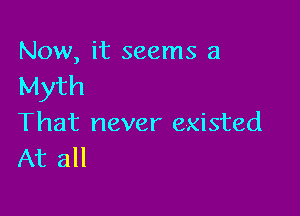 Now, it seems a
Myth
That never existed
At all